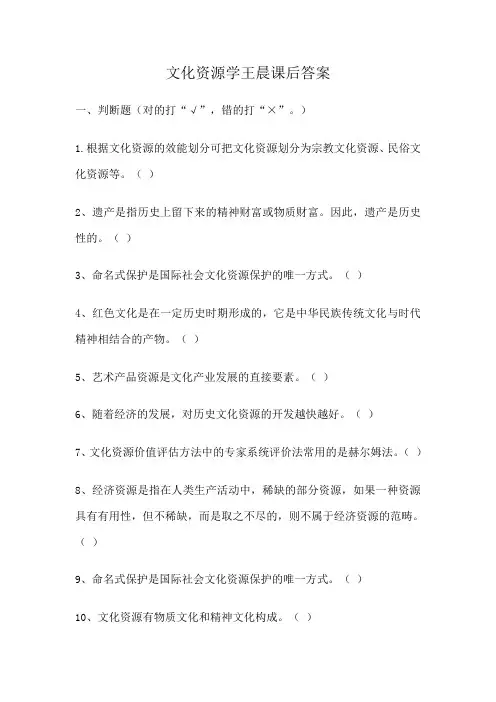 文化资源学王晨课后答案

一、判断题（对的打“√”，错的打“×”。）

1.根据文化资源的效能划分可把文化资源划分为宗教文化资源、民俗文化资源等。（ ）

2、遗产是指历史上留下来的精神财富或物质财富。因此，遗产是历史性的。（ ）

3、命名式保护是国际社会文化资源保护的唯一方式。（ ）

4、红色文化是在一定历史时期形成的，它是中华民族传统文化与时代精神相结合的产物。（ ）

5、艺术产品资源是文化产业发展的直接要素。（ ）

6、随着经济的发展，对历史文化资源的开发越快越好。（ ）

7、文化资源价值评估方法中的专家系统评价法常用的是赫尔姆法。（ ）

8、经济资源是指在人类生产活动中，稀缺的部分资源，如果一种资源具有有用性，但不稀缺，而是取之不尽的，则不属于经济资源的范畴。（ ）

9、命名式保护是国际社会文化资源保护的唯一方式。（ ）

10、文化资源有物质文化和精神文化构成。（ ）